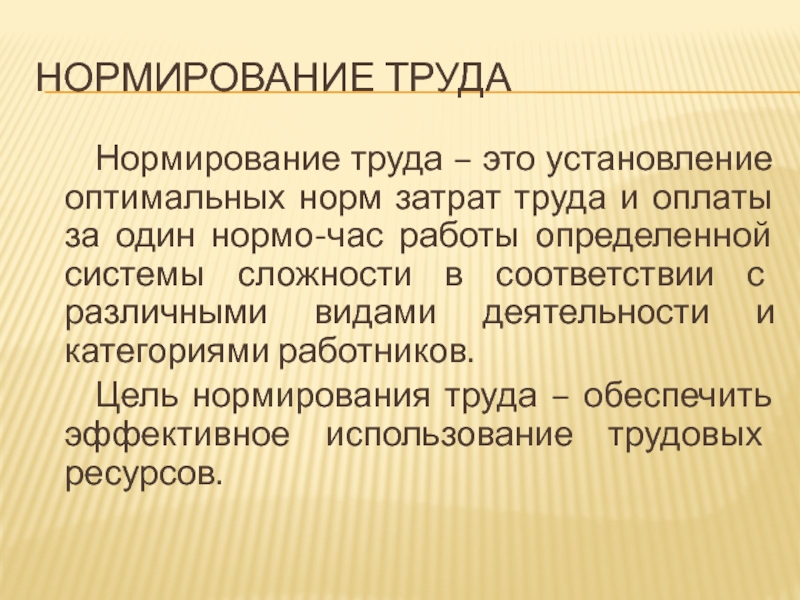 НОРМИРОВАНИЕ ТРУДА

Нормирование труда – это установление оптимальных норм затрат труда и оплаты за один нормо-час работы определенной системы сложности в соответствии с различными видами деятельности и категориями работников.

Цель нормирования труда – обеспечить эффективное использование трудовых ресурсов.